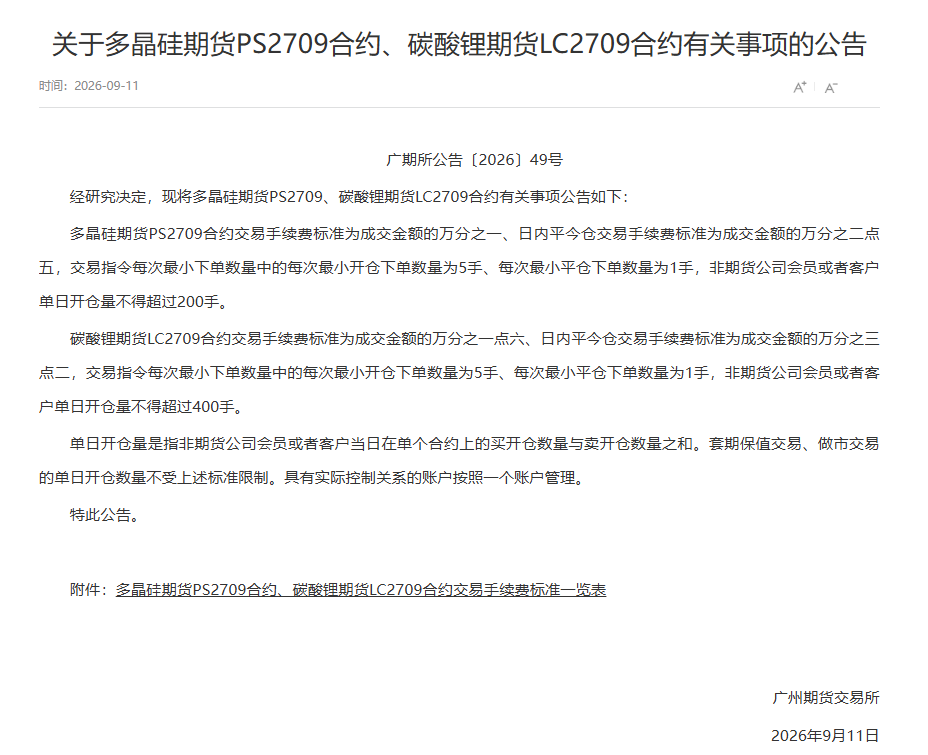 关于多晶硅期货PS2709合约、碳酸锂期货LC2709合约有关事项的公告

时间：2026-09-11

A⁺ | A⁻

广期所公告〔2026〕49号

经研究决定，现将多晶硅期货PS2709、碳酸锂期货LC2709合约有关事项公告如下：

多晶硅期货PS2709合约交易手续费标准为成交金额的万分之一、日内平今仓交易手续费标准为成交金额的万分之二点五，交易指令每次最小下单数量中的每次最小开仓下单数量为5手、每次最小平仓下单数量为1手，非期货公司会员或者客户单日开仓量不得超过200手。

碳酸锂期货LC2709合约交易手续费标准为成交金额的万分之一点六、日内平今仓交易手续费标准为成交金额的万分之三点二，交易指令每次最小下单数量中的每次最小开仓下单数量为5手、每次最小平仓下单数量为1手，非期货公司会员或者客户单日开仓量不得超过400手。

单日开仓量是指非期货公司会员或者客户当日在单个合约上的买开仓数量与卖开仓数量之和。套期保值交易、做市交易的单日开仓数量不受上述标准限制。具有实际控制关系的账户按照一个账户管理。

特此公告。

附件：多晶硅期货PS2709合约、碳酸锂期货LC2709合约交易手续费标准一览表

广州期货交易所

2026年9月11日